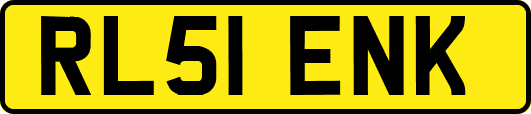 RL51 ENK